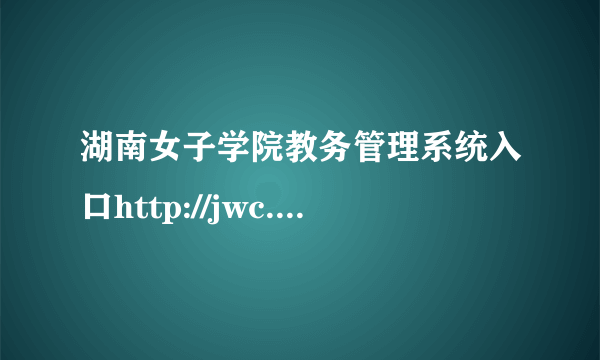 湖南女子学院教务管理系统入口http://jwc....